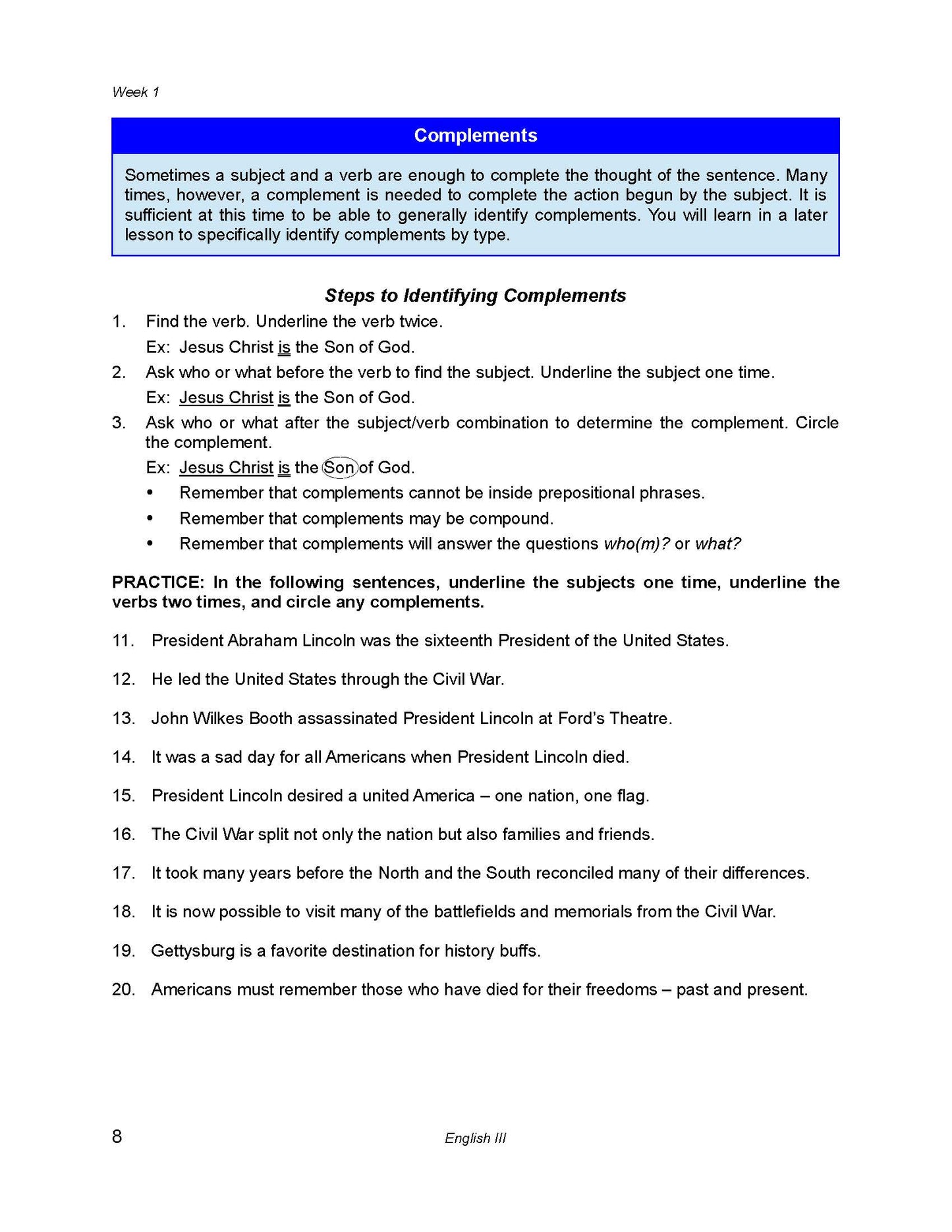 Week 1

Complements

Sometimes a subject and a verb are enough to complete the thought of the sentence. Many times, however, a complement is needed to complete the action begun by the subject. It is sufficient at this time to be able to generally identify complements. You will learn in a later lesson to specifically identify complements by type.

Steps to Identifying Complements

1. Find the verb. Underline the verb twice.
Ex: Jesus Christ is the Son of God.
2. Ask who or what before the verb to find the subject. Underline the subject one time.
Ex: Jesus Christ is the Son of God.
3. Ask who or what after the subject/verb combination to determine the complement. Circle the complement.
Ex: Jesus Christ is the Son of God.
• Remember that complements cannot be inside prepositional phrases.
• Remember that complements may be compound.
• Remember that complements will answer the questions who(m)? or what?

PRACTICE: In the following sentences, underline the subjects one time, underline the verbs two times, and circle any complements.

11. President Abraham Lincoln was the sixteenth President of the United States.

12. He led the United States through the Civil War.

13. John Wilkes Booth assassinated President Lincoln at Ford's Theatre.

14. It was a sad day for all Americans when President Lincoln died.

15. President Lincoln desired a united America – one nation, one flag.

16. The Civil War split not only the nation but also families and friends.

17. It took many years before the North and the South reconciled many of their differences.

18. It is now possible to visit many of the battlefields and memorials from the Civil War.

19. Gettysburg is a favorite destination for history buffs.

20. Americans must remember those who have died for their freedoms – past and present.

8 English III